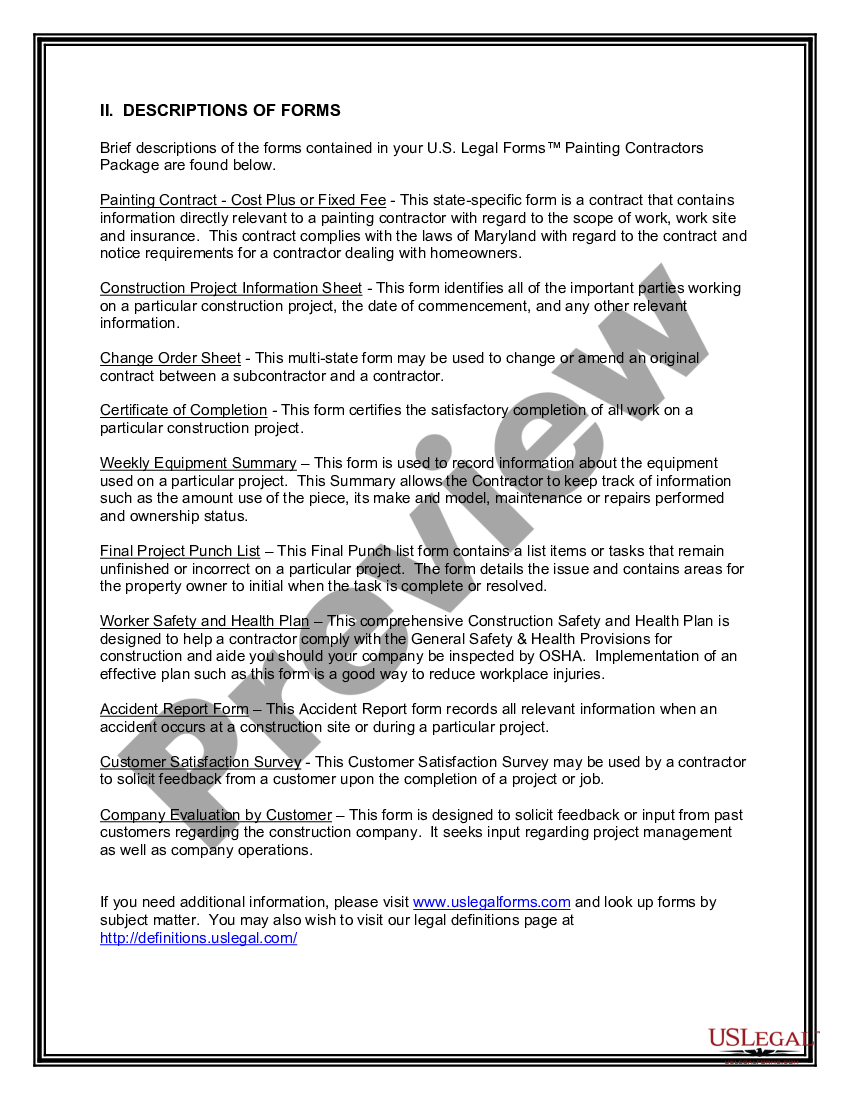 II. DESCRIPTIONS OF FORMS

Brief descriptions of the forms contained in your U.S. Legal Forms™ Painting Contractors Package are found below.

Painting Contract - Cost Plus or Fixed Fee - This state-specific form is a contract that contains information directly relevant to a painting contractor with regard to the scope of work, work site and insurance. This contract complies with the laws of Maryland with regard to the contract and notice requirements for a contractor dealing with homeowners.

Construction Project Information Sheet - This form identifies all of the important parties working on a particular construction project, the date of commencement, and any other relevant information.

Change Order Sheet - This multi-state form may be used to change or amend an original contract between a subcontractor and a contractor.

Certificate of Completion - This form certifies the satisfactory completion of all work on a particular construction project.

Weekly Equipment Summary – This form is used to record information about the equipment used on a particular project. This Summary allows the Contractor to keep track of information such as the amount use of the piece, its make and model, maintenance or repairs performed and ownership status.

Final Project Punch List – This Final Punch list form contains a list items or tasks that remain unfinished or incorrect on a particular project. The form details the issue and contains areas for the property owner to initial when the task is complete or resolved.

Worker Safety and Health Plan – This comprehensive Construction Safety and Health Plan is designed to help a contractor comply with the General Safety & Health Provisions for construction and aide you should your company be inspected by OSHA. Implementation of an effective plan such as this form is a good way to reduce workplace injuries.

Accident Report Form – This Accident Report form records all relevant information when an accident occurs at a construction site or during a particular project.

Customer Satisfaction Survey - This Customer Satisfaction Survey may be used by a contractor to solicit feedback from a customer upon the completion of a project or job.

Company Evaluation by Customer – This form is designed to solicit feedback or input from past customers regarding the construction company. It seeks input regarding project management as well as company operations.

If you need additional information, please visit www.uslegalforms.com and look up forms by subject matter. You may also wish to visit our legal definitions page at http://definitions.uslegal.com/

Preview

USLEGAL